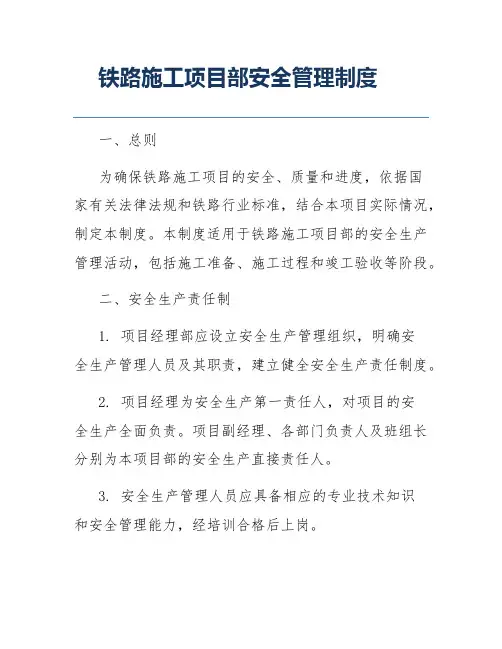 铁路施工项目部安全管理制度

一、总则

为确保铁路施工项目的安全、质量和进度，依据国家有关法律法规和铁路行业标准，结合本项目实际情况，制定本制度。本制度适用于铁路施工项目部的安全生产管理活动，包括施工准备、施工过程和竣工验收等阶段。

二、安全生产责任制

1. 项目经理部应设立安全生产管理组织，明确安全生产管理人员及其职责，建立健全安全生产责任制度。

2. 项目经理为安全生产第一责任人，对项目的安全生产全面负责。项目副经理、各部门负责人及班组长分别为本项目部的安全生产直接责任人。

3. 安全生产管理人员应具备相应的专业技术知识和安全管理能力，经培训合格后上岗。